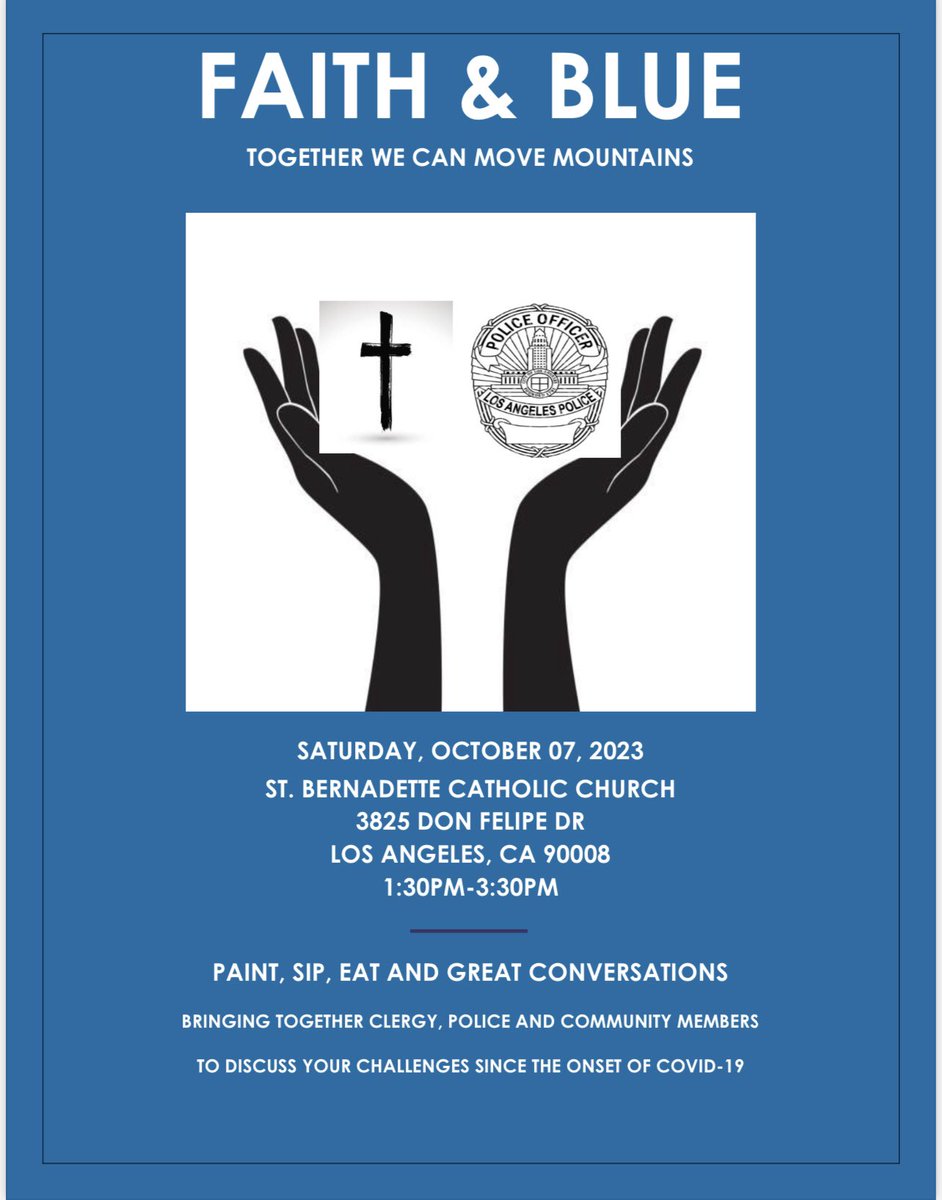 FAITH & BLUE

TOGETHER WE CAN MOVE MOUNTAINS

POLICE OFFICER

LOS ANGELES POLICE

SATURDAY, OCTOBER 07, 2023
ST. BERNADETTE CATHOLIC CHURCH
3825 DON FELIPE DR
LOS ANGELES, CA 90008
1:30PM-3:30PM

PAINT, SIP, EAT AND GREAT CONVERSATIONS

BRINGING TOGETHER CLERGY, POLICE AND COMMUNITY MEMBERS

TO DISCUSS YOUR CHALLENGES SINCE THE ONSET OF COVID-19